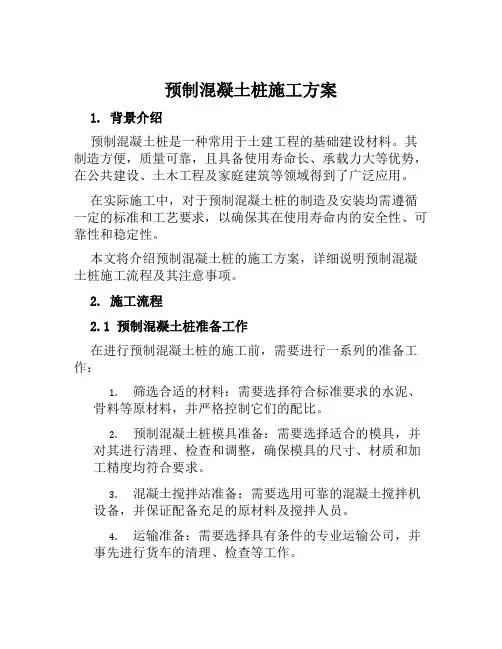 预制混凝土桩施工方案

1. 背景介绍

预制混凝土桩是一种常用于土建工程的基础建设材料。其制造方便，质量可靠，且具备使用寿命长、承载力大等优势，在公共建设、土木工程及家庭建筑等领域得到了广泛应用。

在实际施工中，对于预制混凝土桩的制造及安装均需遵循一定的标准和工艺要求，以确保其在使用寿命内的安全性、可靠性和稳定性。

本文将介绍预制混凝土桩的施工方案，详细说明预制混凝土桩施工流程及其注意事项。

2. 施工流程

2.1 预制混凝土桩准备工作

在进行预制混凝土桩的施工前，需要进行一系列的准备工作：

1. 筛选合适的材料：需要选择符合标准要求的水泥、骨料等原材料，并严格控制它们的配比。

2. 预制混凝土桩模具准备：需要选择适合的模具，并对其进行清理、检查和调整，确保模具的尺寸、材质和加工精度均符合要求。

3. 混凝土搅拌站准备：需要选用可靠的混凝土搅拌机设备，并保证配备充足的原材料及搅拌人员。

4. 运输准备：需要选择具有条件的专业运输公司，并事先进行货车的清理、检查等工作。